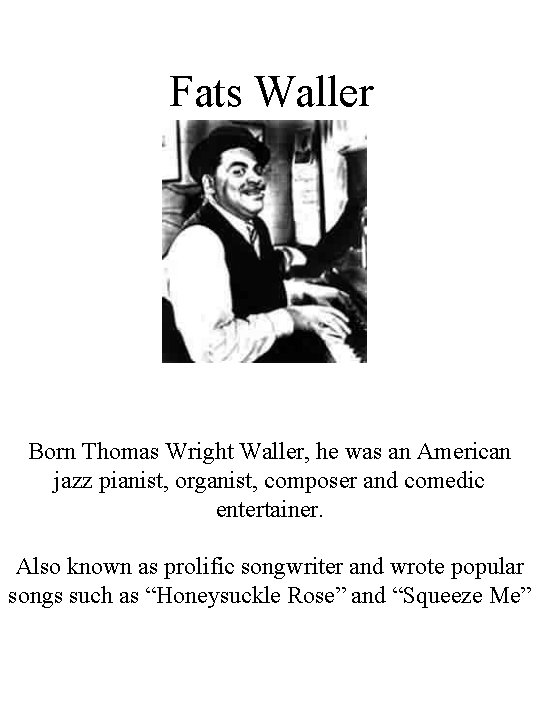 Fats Waller

Born Thomas Wright Waller, he was an American jazz pianist, organist, composer and comedic entertainer.

Also known as prolific songwriter and wrote popular songs such as “Honeysuckle Rose” and “Squeeze Me”